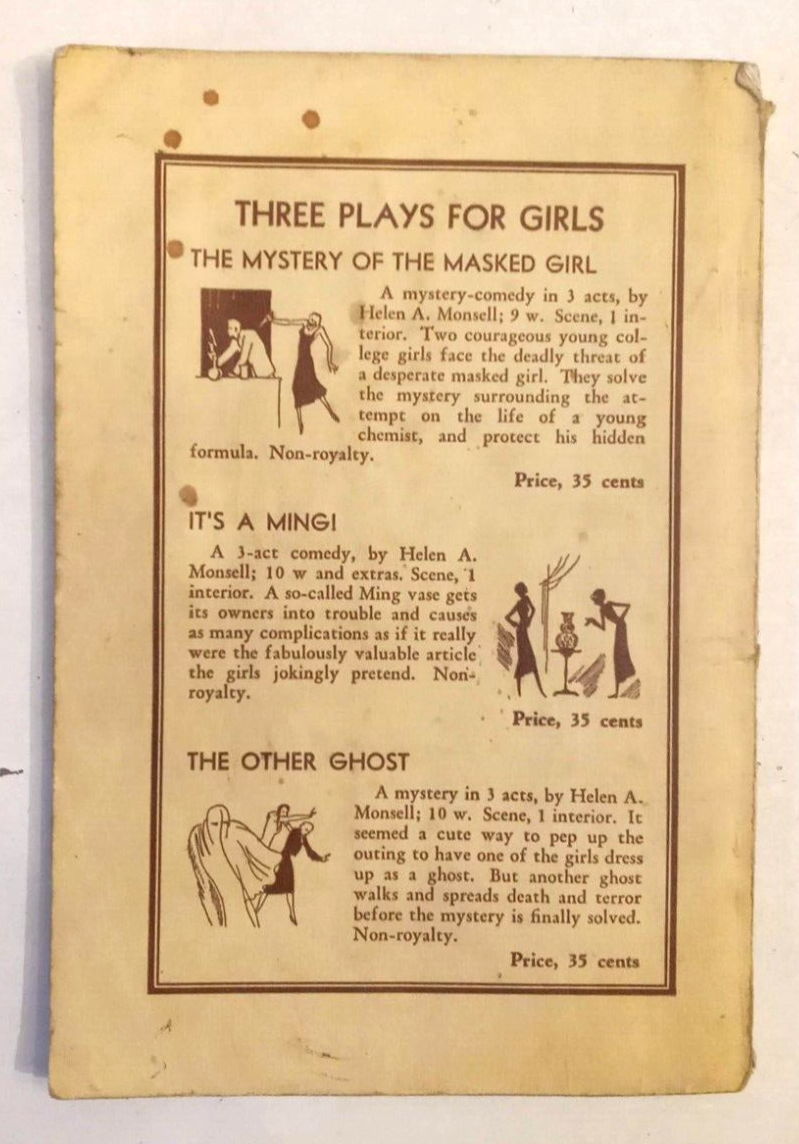 THREE PLAYS FOR GIRLS

THE MYSTERY OF THE MASKED GIRL

A mystery-comedy in 3 acts, by Helen A. Monsell; 9 w. Scene, 1 interior. Two courageous young college girls face the deadly threat of a desperate masked girl. They solve the mystery surrounding the attempt on the life of a young chemist, and protect his hidden formula. Non-royalty.

Price, 35 cents

IT'S A MING!

A 3-act comedy, by Helen A. Monsell; 10 w and extras. Scene, 1 interior. A so-called Ming vase gets its owners into trouble and causes as many complications as if it really were the fabulously valuable article the girls jokingly pretend. Non-royalty.

Price, 35 cents

THE OTHER GHOST

A mystery in 3 acts, by Helen A. Monsell; 10 w. Scene, 1 interior. It seemed a cute way to pep up the outing to have one of the girls dress up as a ghost. But another ghost walks and spreads death and terror before the mystery is finally solved. Non-royalty.

Price, 35 cents